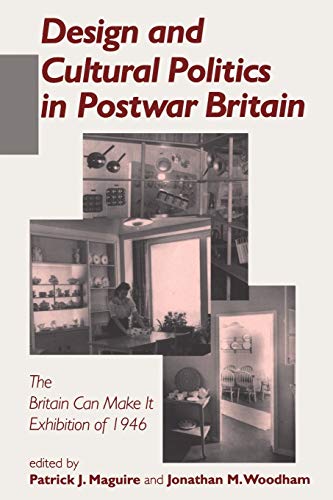 Design and Cultural Politics in Postwar Britain

The Britain Can Make It Exhibition of 1946

edited by
Patrick J. Maguire and Jonathan M. Woodham